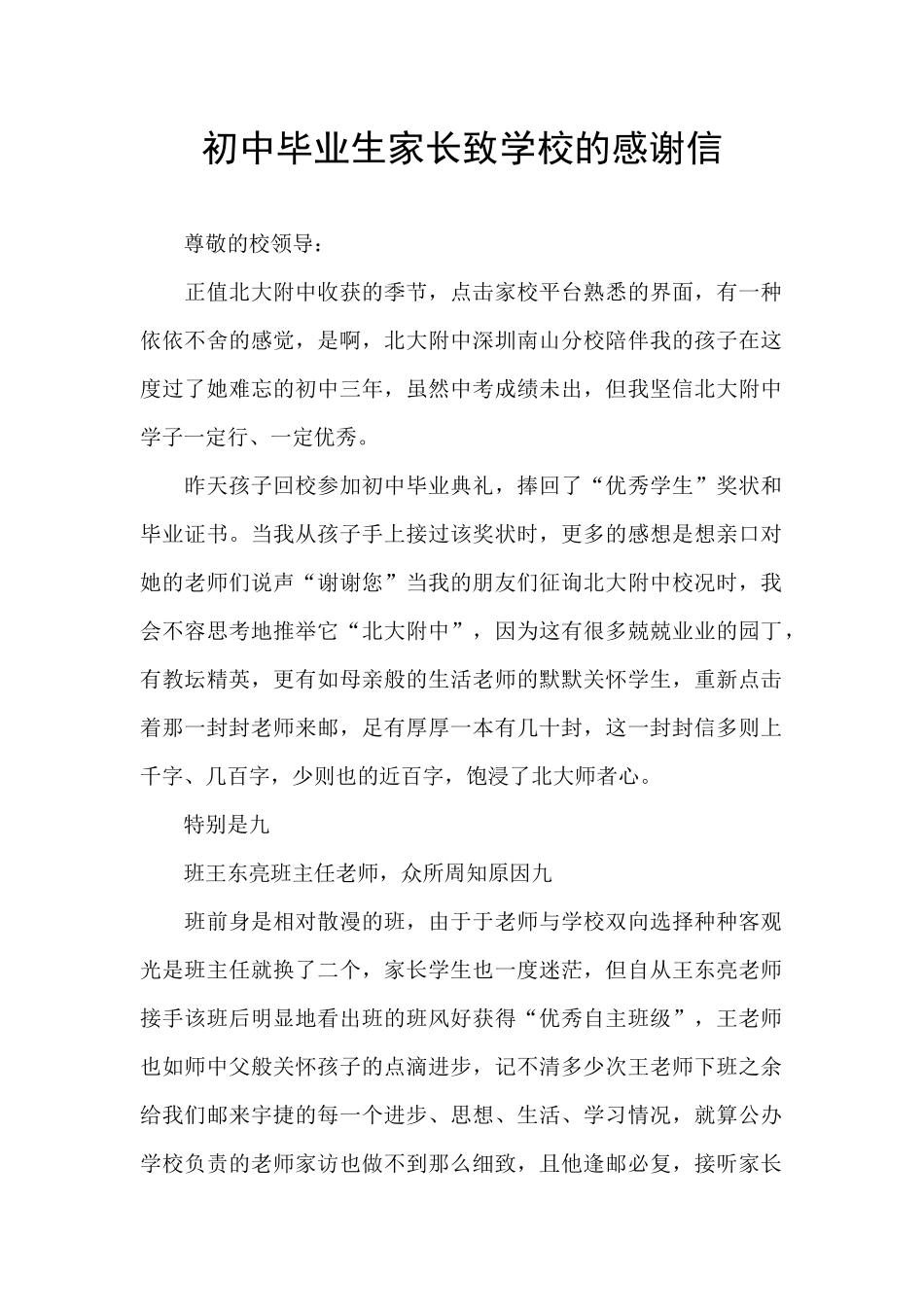 初中毕业生家长致学校的感谢信

尊敬的校领导：

正值北大附中收获的季节，点击家校平台熟悉的界面，有一种依依不舍的感觉，是啊，北大附中深圳南山分校陪伴我的孩子在这度过了她难忘的初中三年，虽然中考成绩未出，但我坚信北大附中学子一定行、一定优秀。

昨天孩子回校参加初中毕业典礼，捧回了“优秀学生”奖状和毕业证书。当我从孩子手上接过该奖状时，更多的感想是想亲口对她的老师们说声“谢谢您”当我的朋友们征询北大附中校况时，我会不容思考地推举它“北大附中”，因为这有很多兢兢业业的园丁，有教坛精英，更有如母亲般的生活老师的默默关怀学生，重新点击着那一封封老师来邮，足有厚厚一本有几十封，这一封封信多则上千字、几百字，少则也的近百字，饱浸了北大师者心。

特别是九

班王东亮班主任老师，众所周知原因九

班前身是相对散漫的班，由于于老师与学校双向选择种种客观光是班主任就换了二个，家长学生也一度迷茫，但自从王东亮老师接手该班后明显地看出班的班风好获得“优秀自主班级”，王老师也如师中父般关怀孩子的点滴进步，记不清多少次王老师下班之余给我们邮来宇捷的每一个进步、思想、生活、学习情况，就算公办学校负责的老师家访也做不到那么细致，且他逢邮必复，接听家长